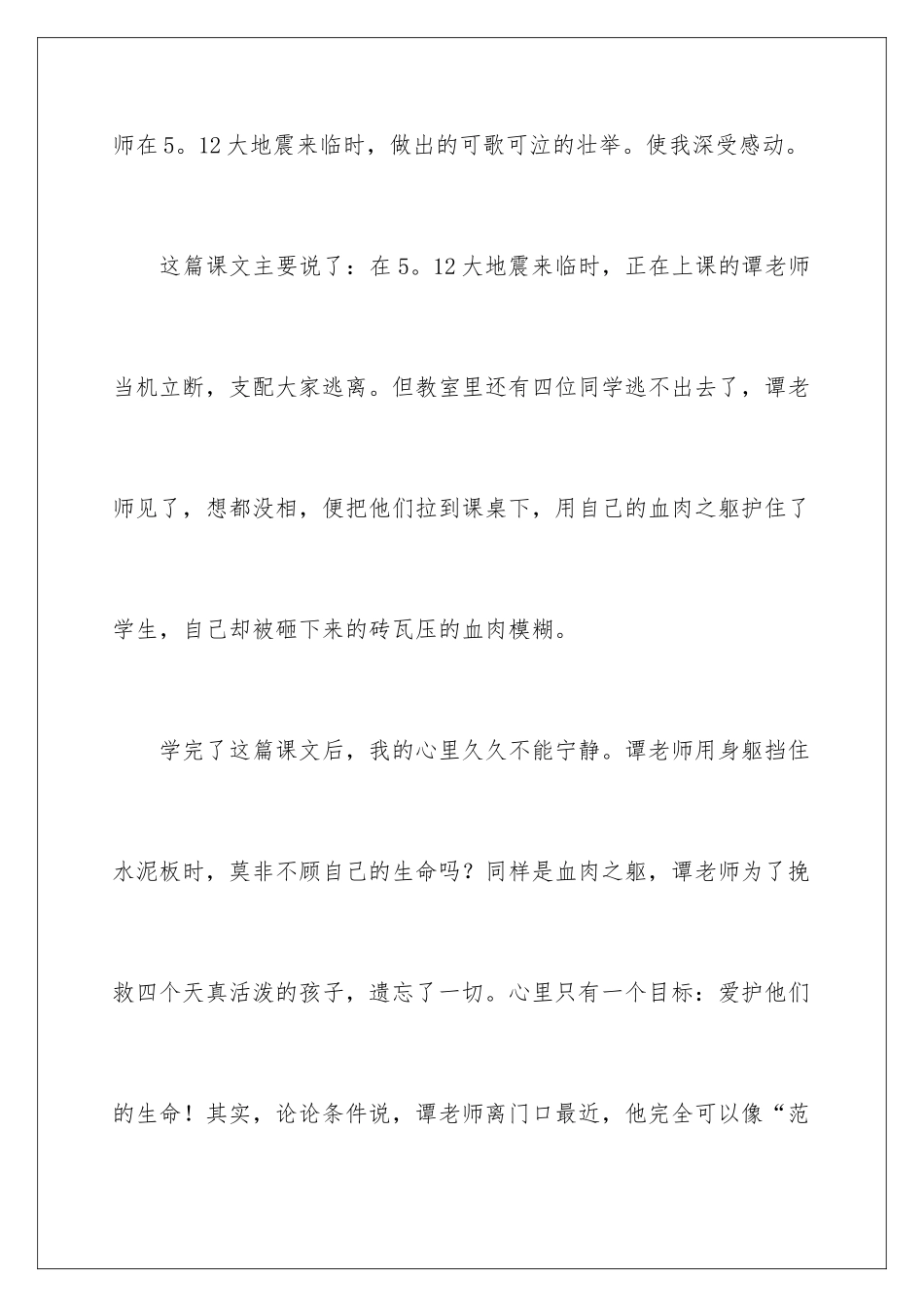 师在5。12大地震来临时，做出的可歌可泣的壮举。使我深受感动。

这篇课文主要说了：在5。12大地震来临时，正在上课的谭老师当机立断，支配大家逃离。但教室里还有四位同学逃不出去了，谭老师见了，想都没相，便把他们拉到课桌下，用自己的血肉之躯护住了学生，自己却被砸下来的砖瓦压的血肉模糊。

学完了这篇课文后，我的心里久久不能宁静。谭老师用身躯挡住水泥板时，莫非不顾自己的生命吗？同样是血肉之躯，谭老师为了挽救四个天真活泼的孩子，遗忘了一切。心里只有一个目标：爱护他们的生命！其实，论论条件说，谭老师离门口最近，他完全可以像“范